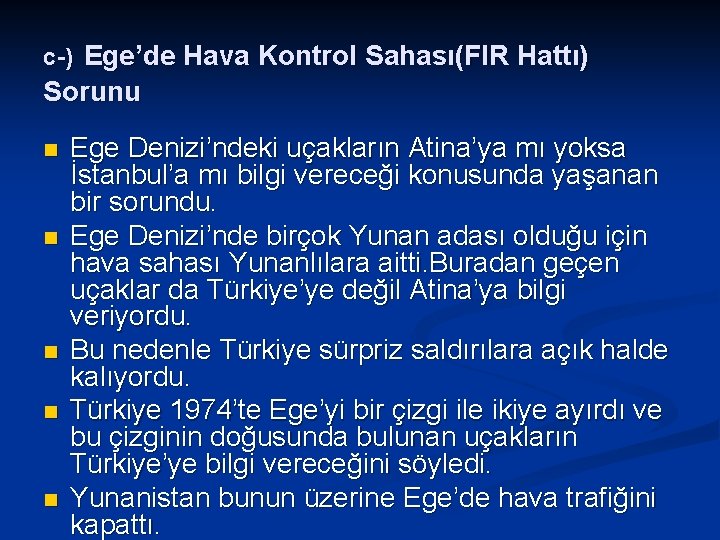 c-) Ege’de Hava Kontrol Sahası(FIR Hattı) Sorunu

Ege Denizi’ndeki uçakların Atina’ya mı yoksa İstanbul’a mı bilgi vereceği konusunda yaşanan bir sorundu.

Ege Denizi’nde birçok Yunan adası olduğu için hava sahası Yunanlılara aitti.Buradan geçen uçaklar da Türkiye’ye değil Atina’ya bilgi veriyordu.

Bu nedenle Türkiye sürpriz saldırılara açık halde kalıyordu.

Türkiye 1974’te Ege’yi bir çizgi ile ikiye ayırdı ve bu çizginin doğusunda bulunan uçakların Türkiye’ye bilgi vereceğini söyledi.

Yunanistan bunun üzerine Ege’de hava trafiğini kapattı.